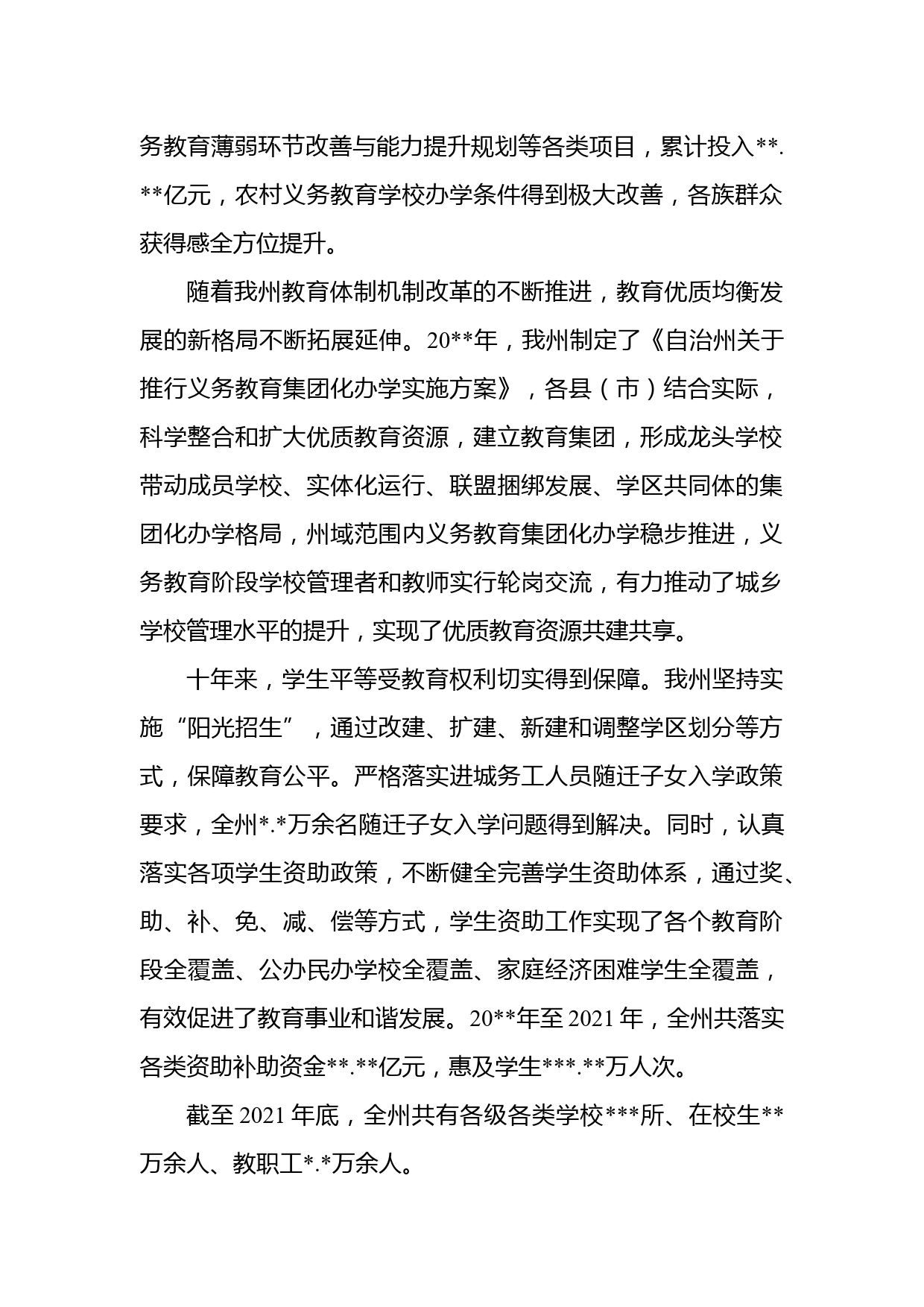 务教育薄弱环节改善与能力提升规划等各类项目，累计投入**.**亿元，农村义务教育学校办学条件得到极大改善，各族群众获得感全方位提升。

随着我州教育体制机制改革的不断推进，教育优质均衡发展的新格局不断拓展延伸。20**年，我州制定了《自治州关于推行义务教育集团化办学实施方案》，各县（市）结合实际，科学整合和扩大优质教育资源，建立教育集团，形成龙头学校带动成员学校、实体化运行、联盟捆绑发展、学区共同体的集团化办学格局，州域范围内义务教育集团化办学稳步推进，义务教育阶段学校管理者和教师实行轮岗交流，有力推动了城乡学校管理水平的提升，实现了优质教育资源共建共享。

十年来，学生平等受教育权利切实得到保障。我州坚持实施“阳光招生”，通过改建、扩建、新建和调整学区划分等方式，保障教育公平。严格落实进城务工人员随迁子女入学政策要求，全州*.*万余名随迁子女入学问题得到解决。同时，认真落实各项学生资助政策，不断健全完善学生资助体系，通过奖、助、补、免、减、偿等方式，学生资助工作实现了各个教育阶段全覆盖、公办民办学校全覆盖、家庭经济困难学生全覆盖，有效促进了教育事业和谐发展。20**年至 2021 年，全州共落实各类资助补助资金**.**亿元，惠及学生***.**万人次。

截至 2021 年底，全州共有各级各类学校***所、在校生**万余人、教职工*.*万余人。